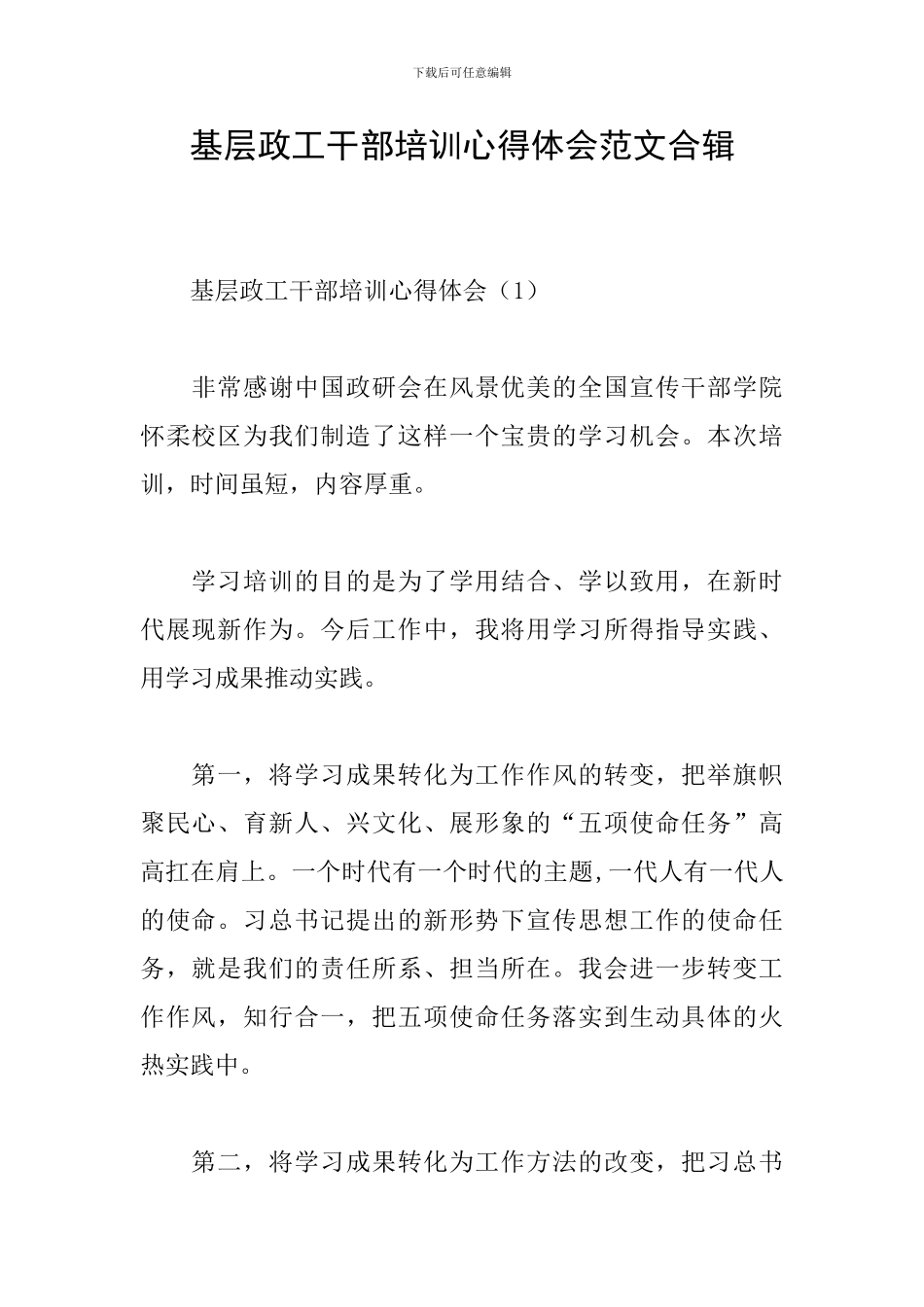 下载后可任意编辑

基层政工干部培训心得体会范文合辑

基层政工干部培训心得体会（1）

非常感谢中国政研会在风景优美的全国宣传干部学院怀柔校区为我们制造了这样一个宝贵的学习机会。本次培训，时间虽短，内容厚重。

学习培训的目的是为了学用结合、学以致用，在新时代展现新作为。今后工作中，我将用学习所得指导实践、用学习成果推动实践。

第一，将学习成果转化为工作作风的转变，把举旗帜聚民心、育新人、兴文化、展形象的“五项使命任务”高高扛在肩上。一个时代有一个时代的主题，一代人有一代人的使命。习总书记提出的新形势下宣传思想工作的使命任务，就是我们的责任所系、担当所在。我会进一步转变工作作风，知行合一，把五项使命任务落实到生动具体的火热实践中。

第二，将学习成果转化为工作方法的改变，把习总书